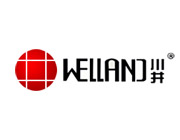 WELLAND 川井 ®